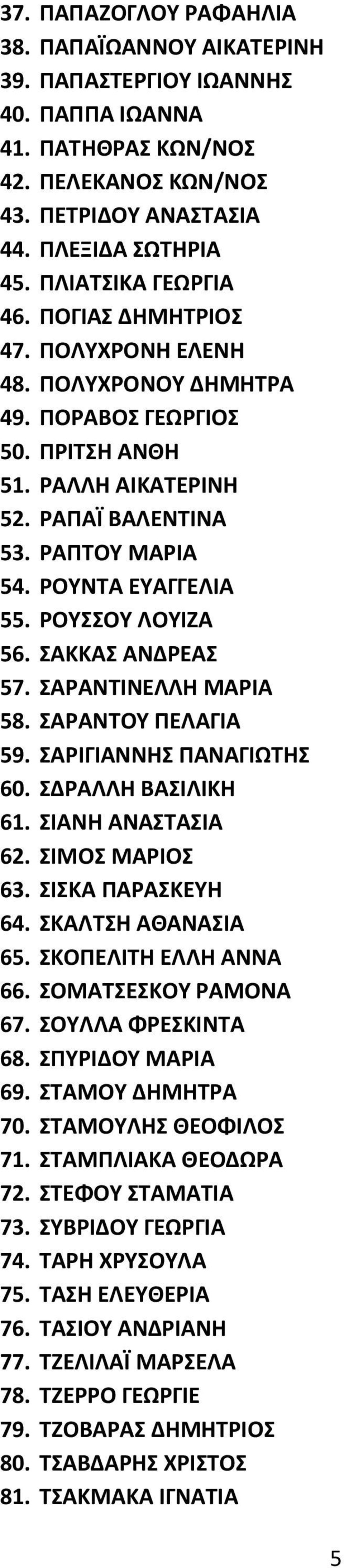 37. ΠΑΠΑΖΟΓΛΟΥ ΡΑΦΑΗΛΙΑ
38. ΠΑΠΑΪΩΑΝΝΟΥ ΑΙΚΑΤΕΡΙΝΗ
39. ΠΑΠΑΣΤΕΡΓΙΟΥ ΙΩΑΝΝΗΣ
40. ΠΑΠΠΑ ΙΩΑΝΝΑ
41. ΠΑΤΗΘΡΑΣ ΚΩΝ/ΝΟΣ
42. ΠΕΛΕΚΑΝΟΣ ΚΩΝ/ΝΟΣ
43. ΠΕΤΡΙΔΟΥ ΑΝΑΣΤΑΣΙΑ
44. ΠΛΕΞΙΔΑ ΣΩΤΗΡΙΑ
45. ΠΛΙΑΤΣΙΚΑ ΓΕΩΡΓΙΑ
46. ΠΟΓΙΑΣ ΔΗΜΗΤΡΙΟΣ
47. ΠΟΛΥΧΡΟΝΗ ΕΛΕΝΗ
48. ΠΟΛΥΧΡΟΝΟΥ ΔΗΜΗΤΡΑ
49. ΠΟΡΑΒΟΣ ΓΕΩΡΓΙΟΣ
50. ΠΡΙΤΣΗ ΑΝΘΗ
51. ΡΑΛΛΗ ΑΙΚΑΤΕΡΙΝΗ
52. ΡΑΠΑΪ ΒΑΛΕΝΤΙΝΑ
53. ΡΑΠΤΟΥ ΜΑΡΙΑ
54. ΡΟΥΝΤΑ ΕΥΑΓΓΕΛΙΑ
55. ΡΟΥΣΣΟΥ ΛΟΥΙΖΑ
56. ΣΑΚΚΑΣ ΑΝΔΡΕΑΣ
57. ΣΑΡΑΝΤΙΝΕΛΛΗ ΜΑΡΙΑ
58. ΣΑΡΑΝΤΟΥ ΠΕΛΑΓΙΑ
59. ΣΑΡΙΓΙΑΝΝΗΣ ΠΑΝΑΓΙΩΤΗΣ
60. ΣΔΡΑΛΛΗ ΒΑΣΙΛΙΚΗ
61. ΣΙΑΝΗ ΑΝΑΣΤΑΣΙΑ
62. ΣΙΜΟΣ ΜΑΡΙΟΣ
63. ΣΙΣΚΑ ΠΑΡΑΣΚΕΥΗ
64. ΣΚΑΛΤΣΗ ΑΘΑΝΑΣΙΑ
65. ΣΚΟΠΕΛΙΤΗ ΕΛΛΗ ΑΝΝΑ
66. ΣΟΜΑΤΣΕΣΚΟΥ ΡΑΜΟΝΑ
67. ΣΟΥΛΛΑ ΦΡΕΣΚΙΝΤΑ
68. ΣΠΥΡΙΔΟΥ ΜΑΡΙΑ
69. ΣΤΑΜΟΥ ΔΗΜΗΤΡΑ
70. ΣΤΑΜΟΥΛΗΣ ΘΕΟΦΙΛΟΣ
71. ΣΤΑΜΠΛΙΑΚΑ ΘΕΟΔΩΡΑ
72. ΣΤΕΦΟΥ ΣΤΑΜΑΤΙΑ
73. ΣΥΒΡΙΔΟΥ ΓΕΩΡΓΙΑ
74. ΤΑΡΗ ΧΡΥΣΟΥΛΑ
75. ΤΑΣΗ ΕΛΕΥΘΕΡΙΑ
76. ΤΑΣΙΟΥ ΑΝΔΡΙΑΝΗ
77. ΤΖΕΛΙΛΑΪ ΜΑΡΣΕΛΑ
78. ΤΖΕΡΡΟ ΓΕΩΡΓΙΕ
79. ΤΖΟΒΑΡΑΣ ΔΗΜΗΤΡΙΟΣ
80. ΤΣΑΒΔΑΡΗΣ ΧΡΙΣΤΟΣ
81. ΤΣΑΚΜΑΚΑ ΙΓΝΑΤΙΑ

5